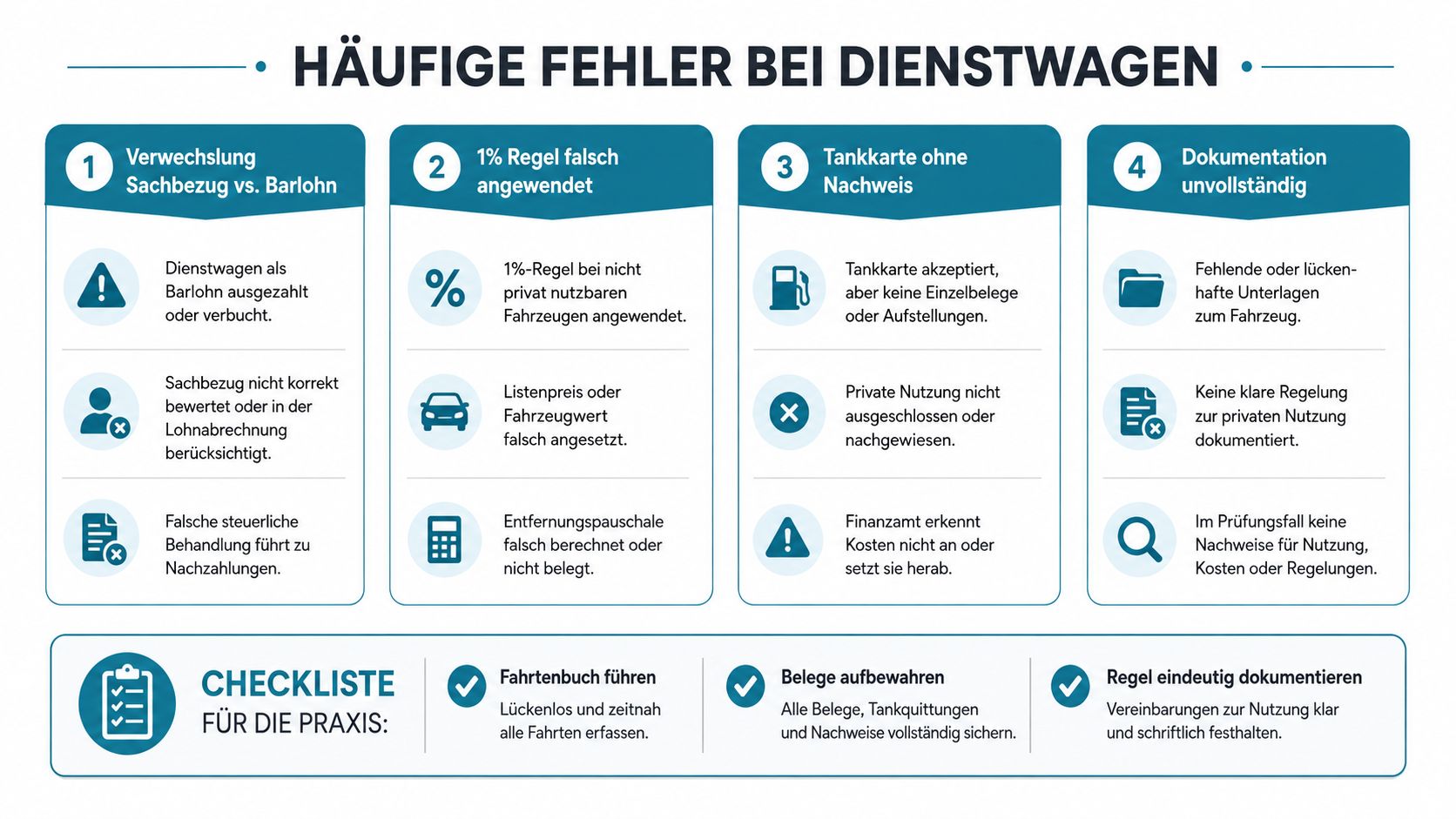 HÄUFIGE FEHLER BEI DIENSTWAGEN

1 Verwechslung Sachbezug vs. Barlohn

Dienstwagen als Barlohn ausgezahlt oder verbucht.

Sachbezug nicht korrekt bewertet oder in der Lohnabrechnung berücksichtigt.

Falsche steuerliche Behandlung führt zu Nachzahlungen.

2 1% Regel falsch angewendet

1%-Regel bei nicht privat nutzbaren Fahrzeugen angewendet.

Listenpreis oder Fahrzeugwert falsch angesetzt.

Entfernungspauschale falsch berechnet oder nicht belegt.

3 Tankkarte ohne Nachweis

Tankkarte akzeptiert, aber keine Einzelbelege oder Aufstellungen.

Private Nutzung nicht ausgeschlossen oder nachgewiesen.

Finanzamt erkennt Kosten nicht an oder setzt sie herab.

4 Dokumentation unvollständig

Fehlende oder lückenhafte Unterlagen zum Fahrzeug.

Keine klare Regelung zur privaten Nutzung dokumentiert.

Im Prüfungsfall keine Nachweise für Nutzung, Kosten oder Regelungen.

CHECKLISTE FÜR DIE PRAXIS:

Fahrtenbuch führen
Lückenlos und zeitnah alle Fahrten erfassen.

Belege aufbewahren
Alle Belege, Tankquittungen und Nachweise vollständig sichern.

Regel eindeutig dokumentieren
Vereinbarungen zur Nutzung klar und schriftlich festhalten.